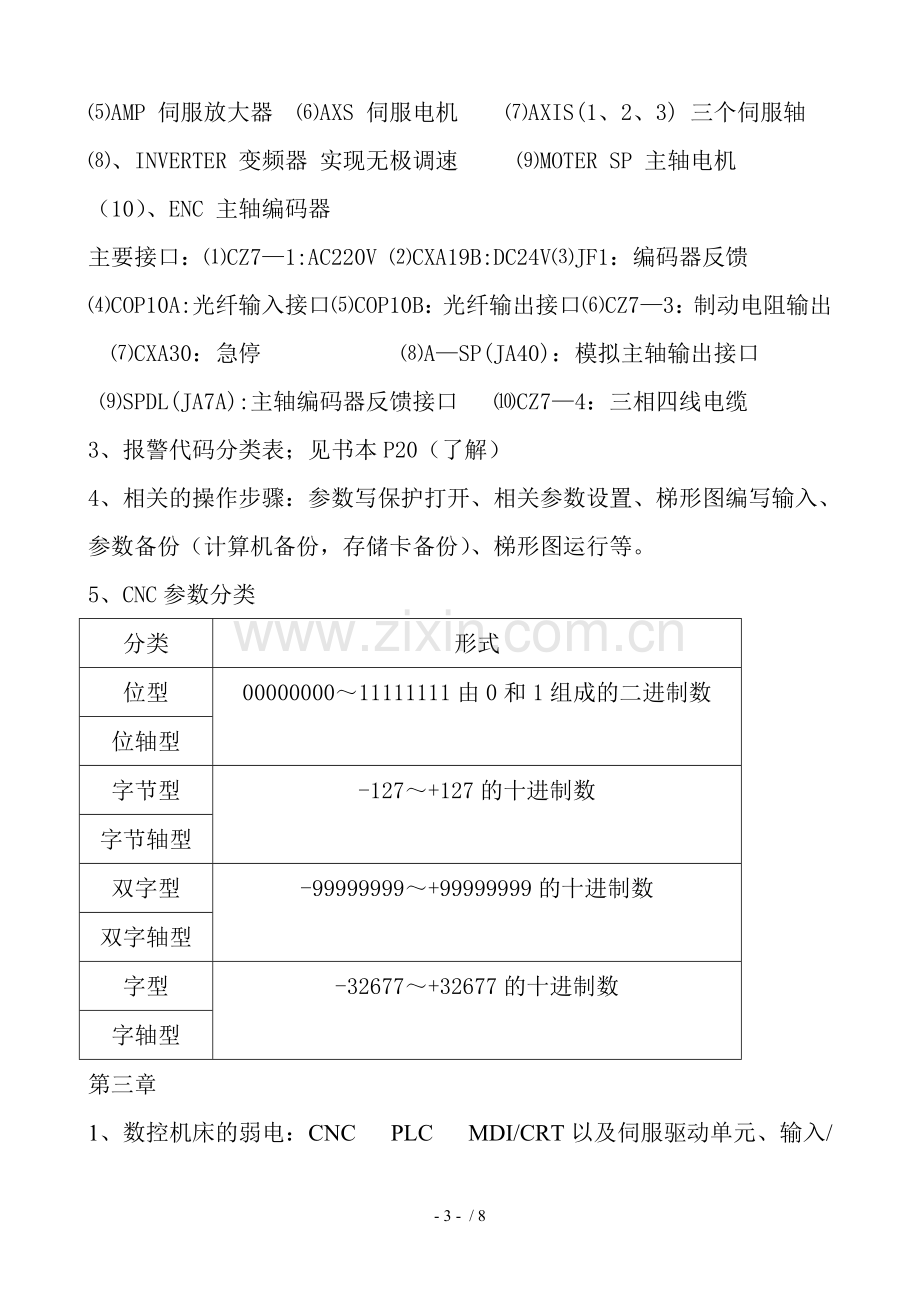 ⑸AMP 伺服放大器 ⑹AXS 伺服电机 ⑺AXIS(1、2、3) 三个伺服轴

⑻、INVERTER 变频器 实现无极调速 ⑼MOTER SP 主轴电机

（10）、ENC 主轴编码器

主要接口：⑴CZ7—1:AC220V ⑵CXA19B:DC24V⑶JF1：编码器反馈

⑷COP10A:光纤输入接口⑸COP10B：光纤输出接口⑹CZ7—3：制动电阻输出

⑺CXA30：急停 ⑻A—SP(JA40)：模拟主轴输出接口

⑼SPDL(JA7A):主轴编码器反馈接口 ⑽CZ7—4：三相四线电缆

3、报警代码分类表；见书本P20（了解）

4、相关的操作步骤：参数写保护打开、相关参数设置、梯形图编写输入、参数备份（计算机备份，存储卡备份）、梯形图运行等。

5、CNC参数分类

| 分类 | 形式 |
|---|---|
| 位型 | 00000000～11111111由0和1组成的二进制数 |
| 位轴型 | |
| 字节型 | -127～+127的十进制数 |
| 字节轴型 | |
| 双字型 | -99999999～+99999999的十进制数 |
| 双字轴型 | |
| 字型 | -32677～+32677的十进制数 |
| 字轴型 | |

第三章

1、数控机床的弱电：CNC PLC MDI/CRT以及伺服驱动单元、输入/

- 3 - / 8

www.zixin.com.cn